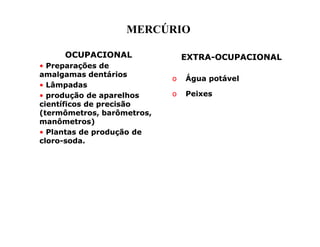 MERCÚRIO

OCUPACIONAL

• Preparações de amalgamas dentários
• Lâmpadas
• produção de aparelhos científicos de precisão (termômetros, barômetros, manômetros)
• Plantas de produção de cloro-soda.

EXTRA-OCUPACIONAL

o Água potável
o Peixes